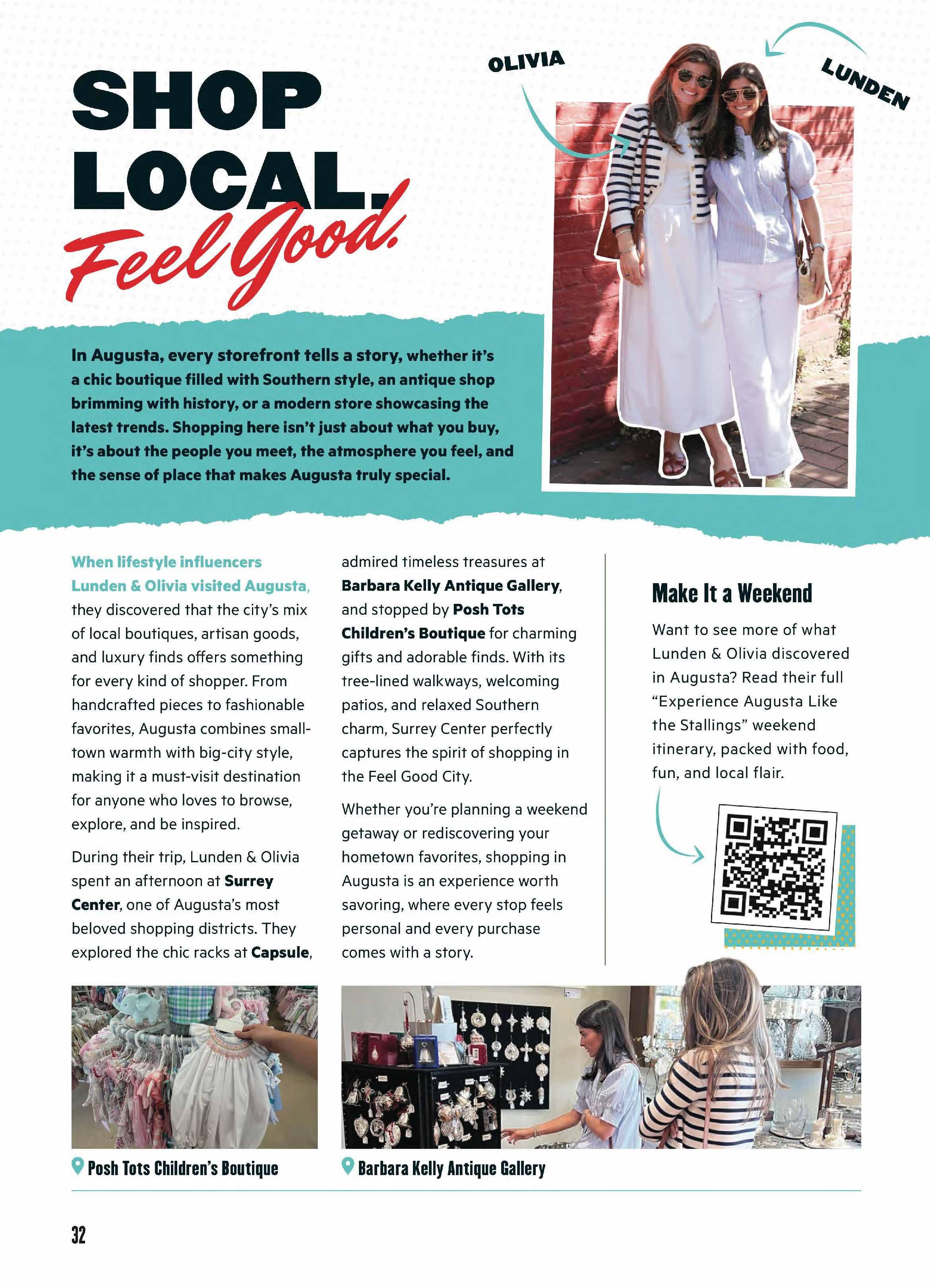 SHOP LOCAL.

Feel Good.

OLIVIA

LUNDEN

In Augusta, every storefront tells a story, whether it's a chic boutique filled with Southern style, an antique shop brimming with history, or a modern store showcasing the latest trends. Shopping here isn't just about what you buy, it's about the people you meet, the atmosphere you feel, and the sense of place that makes Augusta truly special.

When lifestyle influencers Lunden & Olivia visited Augusta, they discovered that the city's mix of local boutiques, artisan goods, and luxury finds offers something for every kind of shopper. From handcrafted pieces to fashionable favorites, Augusta combines small-town warmth with big-city style, making it a must-visit destination for anyone who loves to browse, explore, and be inspired.

During their trip, Lunden & Olivia spent an afternoon at Surrey Center, one of Augusta's most beloved shopping districts. They explored the chic racks at Capsule, admired timeless treasures at Barbara Kelly Antique Gallery, and stopped by Posh Tots Children's Boutique for charming gifts and adorable finds. With its tree-lined walkways, welcoming patios, and relaxed Southern charm, Surrey Center perfectly captures the spirit of shopping in the Feel Good City.

Whether you're planning a weekend getaway or rediscovering your hometown favorites, shopping in Augusta is an experience worth savoring, where every stop feels personal and every purchase comes with a story.

Make It a Weekend

Want to see more of what Lunden & Olivia discovered in Augusta? Read their full "Experience Augusta Like the Stallings" weekend itinerary, packed with food, fun, and local flair.

Posh Tots Children's Boutique

Barbara Kelly Antique Gallery

32